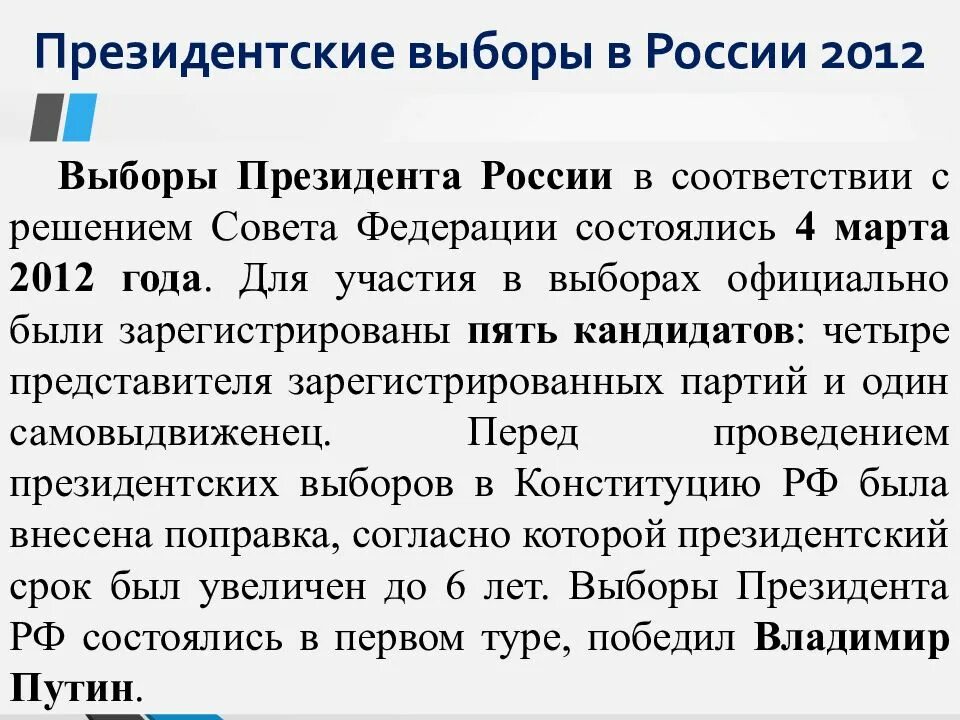 Президентские выборы в России 2012

Выборы Президента России в соответствии с решением Совета Федерации состоялись 4 марта 2012 года. Для участия в выборах официально были зарегистрированы пять кандидатов: четыре представителя зарегистрированных партий и один самовыдвиженец. Перед проведением президентских выборов в Конституцию РФ была внесена поправка, согласно которой президентский срок был увеличен до 6 лет. Выборы Президента РФ состоялись в первом туре, победил Владимир Путин.